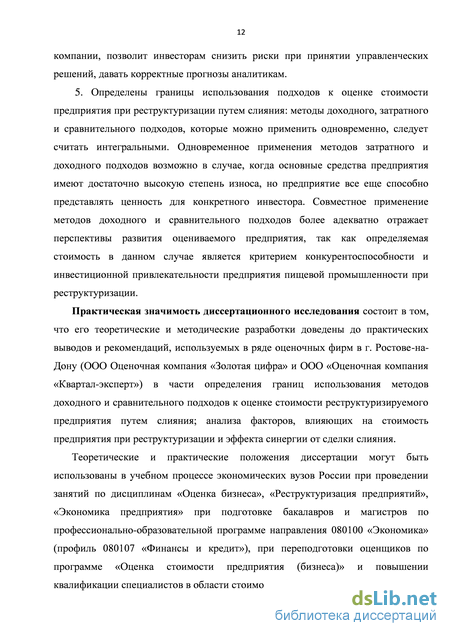 12

компании, позволит инвесторам снизить риски при принятии управленческих решений, давать корректные прогнозы аналитикам.

5. Определены границы использования подходов к оценке стоимости предприятия при реструктуризации путем слияния: методы доходного, затратного и сравнительного подходов, которые можно применить одновременно, следует считать интегральными. Одновременное применения методов затратного и доходного подходов возможно в случае, когда основные средства предприятия имеют достаточно высокую степень износа, но предприятие все еще способно представлять ценность для конкретного инвестора. Совместное применение методов доходного и сравнительного подходов более адекватно отражает перспективы развития оцениваемого предприятия, так как определяемая стоимость в данном случае является критерием конкурентоспособности и инвестиционной привлекательности предприятия пищевой промышленности при реструктуризации.

Практическая значимость диссертационного исследования состоит в том, что его теоретические и методические разработки доведены до практических выводов и рекомендаций, используемых в ряде оценочных фирм в г. Ростове-на-Дону (ООО Оценочная компания «Золотая цифра» и ООО «Оценочная компания «Квартал-эксперт») в части определения границ использования методов доходного и сравнительного подходов к оценке стоимости реструктуризируемого предприятия путем слияния; анализа факторов, влияющих на стоимость предприятия при реструктуризации и эффекта синергии от сделки слияния.

Теоретические и практические положения диссертации могут быть использованы в учебном процессе экономических вузов России при проведении занятий по дисциплинам «Оценка бизнеса», «Реструктуризация предприятий», «Экономика предприятия» при подготовке бакалавров и магистров по профессионально-образовательной программе направления 080100 «Экономика» (профиль 080107 «Финансы и кредит»), при переподготовки оценщиков по программе «Оценка стоимости предприятия (бизнеса)» и повышении квалификации специалистов в области стоимо

dsLib.net
библиотека диссертаций